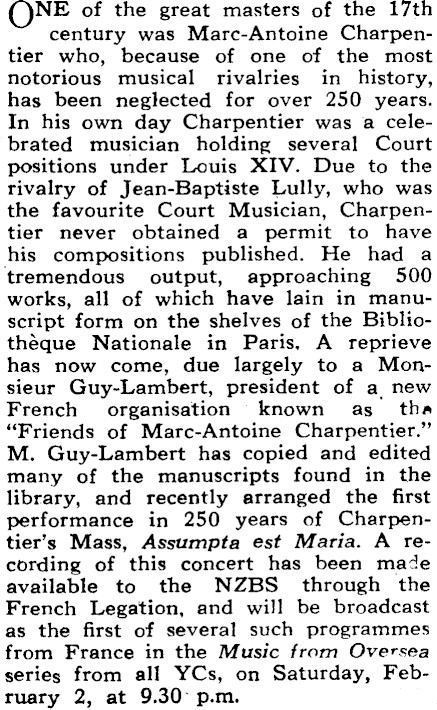 ONE of the great masters of the 17th century was Marc-Antoine Charpentier who, because of one of the most notorious musical rivalries in history, has been neglected for over 250 years. In his own day Charpentier was a celebrated musician holding several Court positions under Louis XIV. Due to the rivalry of Jean-Baptiste Lully, who was the favourite Court Musician, Charpentier never obtained a permit to have his compositions published. He had a tremendous output, approaching 500 works, all of which have lain in manuscript form on the shelves of the Bibliothèque Nationale in Paris. A reprieve has now come, due largely to a Monsieur Guy-Lambert, president of a new French organisation known as the "Friends of Marc-Antoine Charpentier." M. Guy-Lambert has copied and edited many of the manuscripts found in the library, and recently arranged the first performance in 250 years of Charpentier's Mass, Assumpta est Maria. A recording of this concert has been made available to the NZBS through the French Legation, and will be broadcast as the first of several such programmes from France in the Music from Oversea series from all YCs, on Saturday, February 2, at 9.30 p.m.